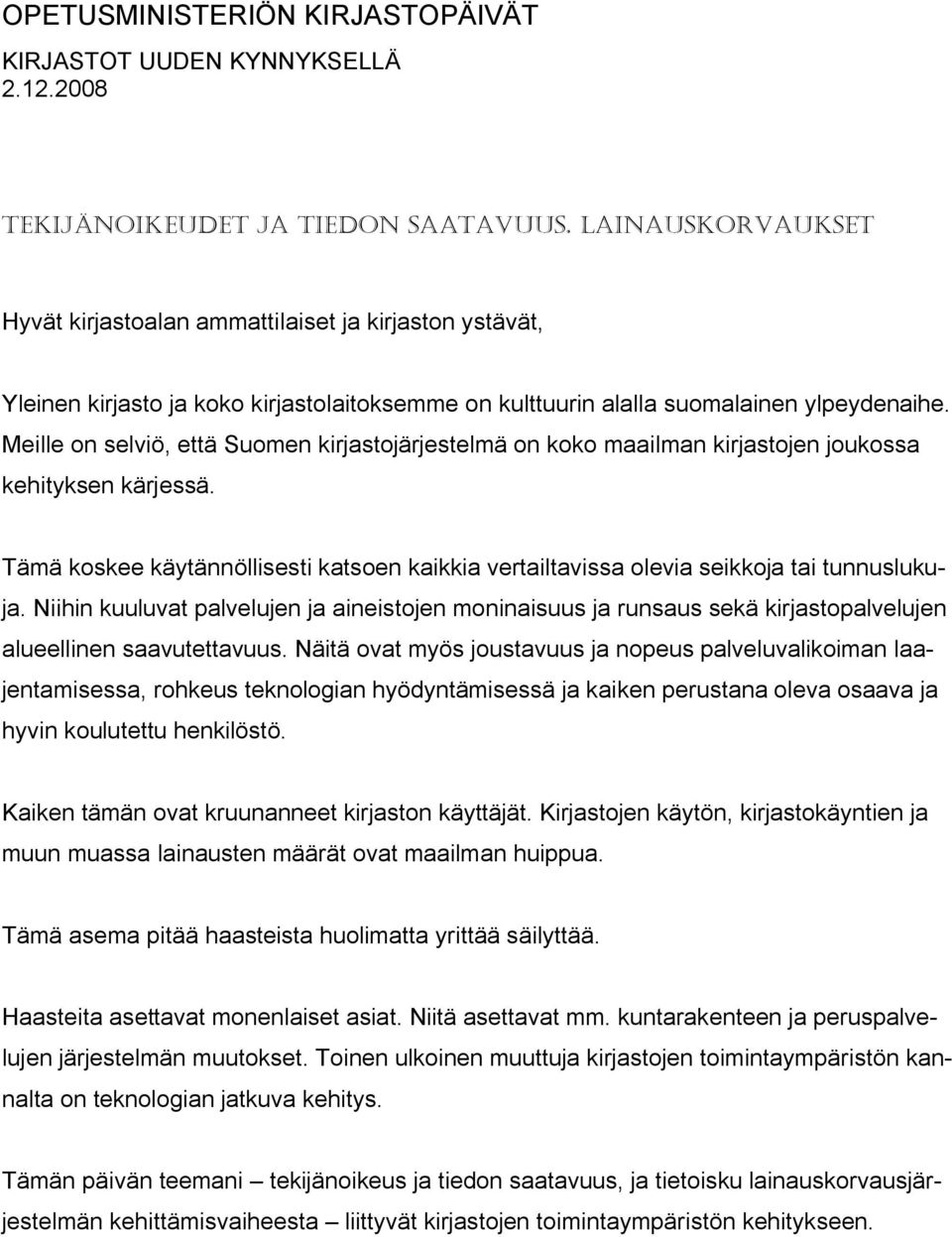 OPETUSMINISTERIÖN KIRJASTOPÄIVÄT
KIRJASTOT UUDEN KYNNYKSELLÄ
2.12.2008

TEKIJÄNOIKEUDET JA TIEDON SAATAVUUS. LAINAUSKORVAUKSET

Hyvät kirjastoalan ammattilaiset ja kirjaston ystävät,

Yleinen kirjasto ja koko kirjastolaitoksemme on kulttuurin alalla suomalainen ylpeydenaihe. Meille on selviö, että Suomen kirjastojärjestelmä on koko maailman kirjastojen joukossa kehityksen kärjessä.

Tämä koskee käytännöllisesti katsoen kaikkia vertailtavissa olevia seikkoja tai tunnuslukuja. Niihin kuuluvat palvelujen ja aineistojen moninaisuus ja runsaus sekä kirjastopalvelujen alueellinen saavutettavuus. Näitä ovat myös joustavuus ja nopeus palveluvalikoiman laajentamisessa, rohkeus teknologian hyödyntämisessä ja kaiken perustana oleva osaava ja hyvin koulutettu henkilöstö.

Kaiken tämän ovat kruunanneet kirjaston käyttäjät. Kirjastojen käytön, kirjastokäyntien ja muun muassa lainausten määrät ovat maailman huippua.

Tämä asema pitää haasteista huolimatta yrittää säilyttää.

Haasteita asettavat monenlaiset asiat. Niitä asettavat mm. kuntarakenteen ja peruspalvelujen järjestelmän muutokset. Toinen ulkoinen muuttuja kirjastojen toimintaympäristön kannalta on teknologian jatkuva kehitys.

Tämän päivän teemani – tekijänoikeus ja tiedon saatavuus, ja tietoisku lainauskorvausjärjestelmän kehittämisvaiheesta – liittyvät kirjastojen toimintaympäristön kehitykseen.